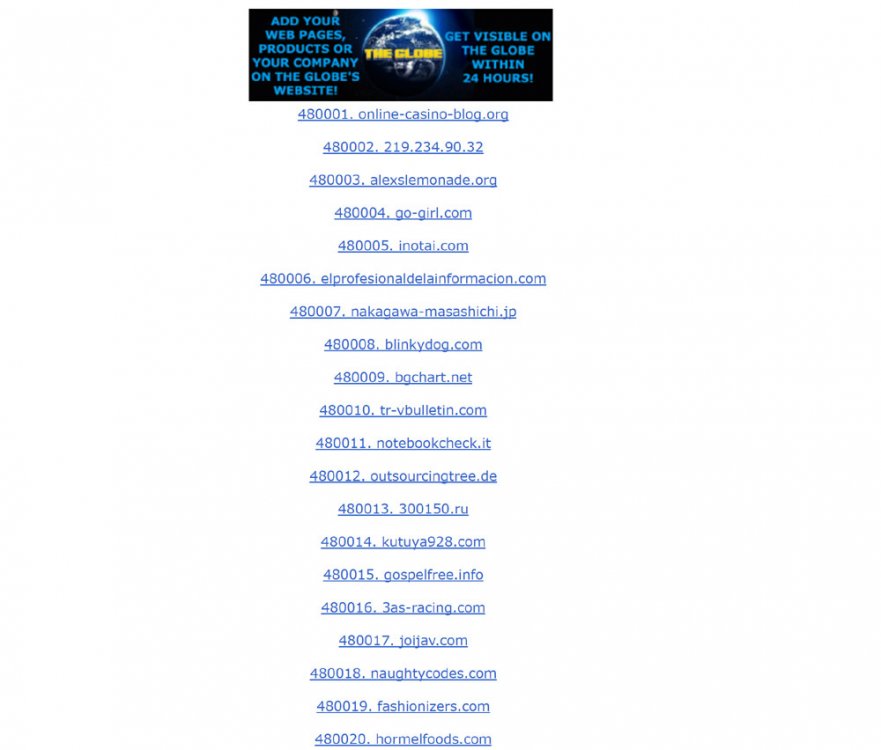 ADD YOUR WEB PAGES, PRODUCTS OR YOUR COMPANY ON THE GLOBE'S WEBSITE!

THE GLOBE

GET VISIBLE ON THE GLOBE WITHIN 24 HOURS!

480001. online-casino-blog.org

480002. 219.234.90.32

480003. alexslemonade.org

480004. go-girl.com

480005. inotai.com

480006. elprofesionaldelainformacion.com

480007. nakagawa-masashichi.jp

480008. blinkydog.com

480009. bgchart.net

480010. tr-vbulletin.com

480011. notebookcheck.it

480012. outsourcingtree.de

480013. 300150.ru

480014. kutuya928.com

480015. gospelfree.info

480016. 3as-racing.com

480017. joijav.com

480018. naughtycodes.com

480019. fashionizers.com

480020. hormelfoods.com